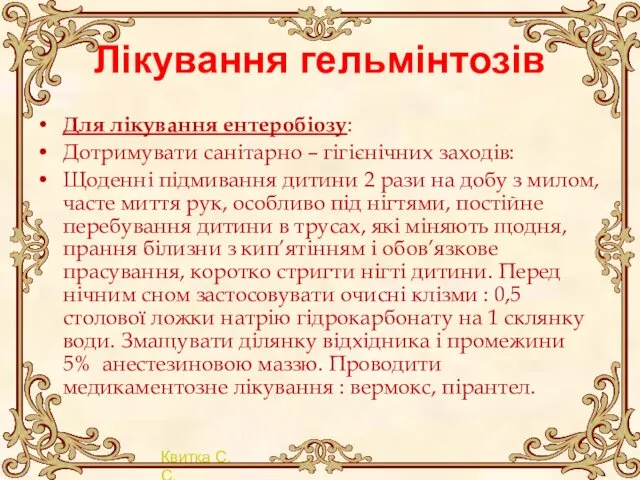 Лікування гельмінтозів

• Для лікування ентеробіозу:
• Дотримувати санітарно – гігієнічних заходів:
• Щоденні підмивання дитини 2 рази на добу з милом, часте миття рук, особливо під нігтями, постійне перебування дитини в трусах, які міняють щодня, прання білизни з кип’ятінням і обов’язкове прасування, коротко стригти нігті дитини. Перед нічним сном застосовувати очисні клізми : 0,5 столової ложки натрію гідрокарбонату на 1 склянку води. Змащувати ділянку відхідника і промежини 5% анестезиновою маззю. Проводити медикаментозне лікування : вермокс, пірантел.

Квитка С. С.